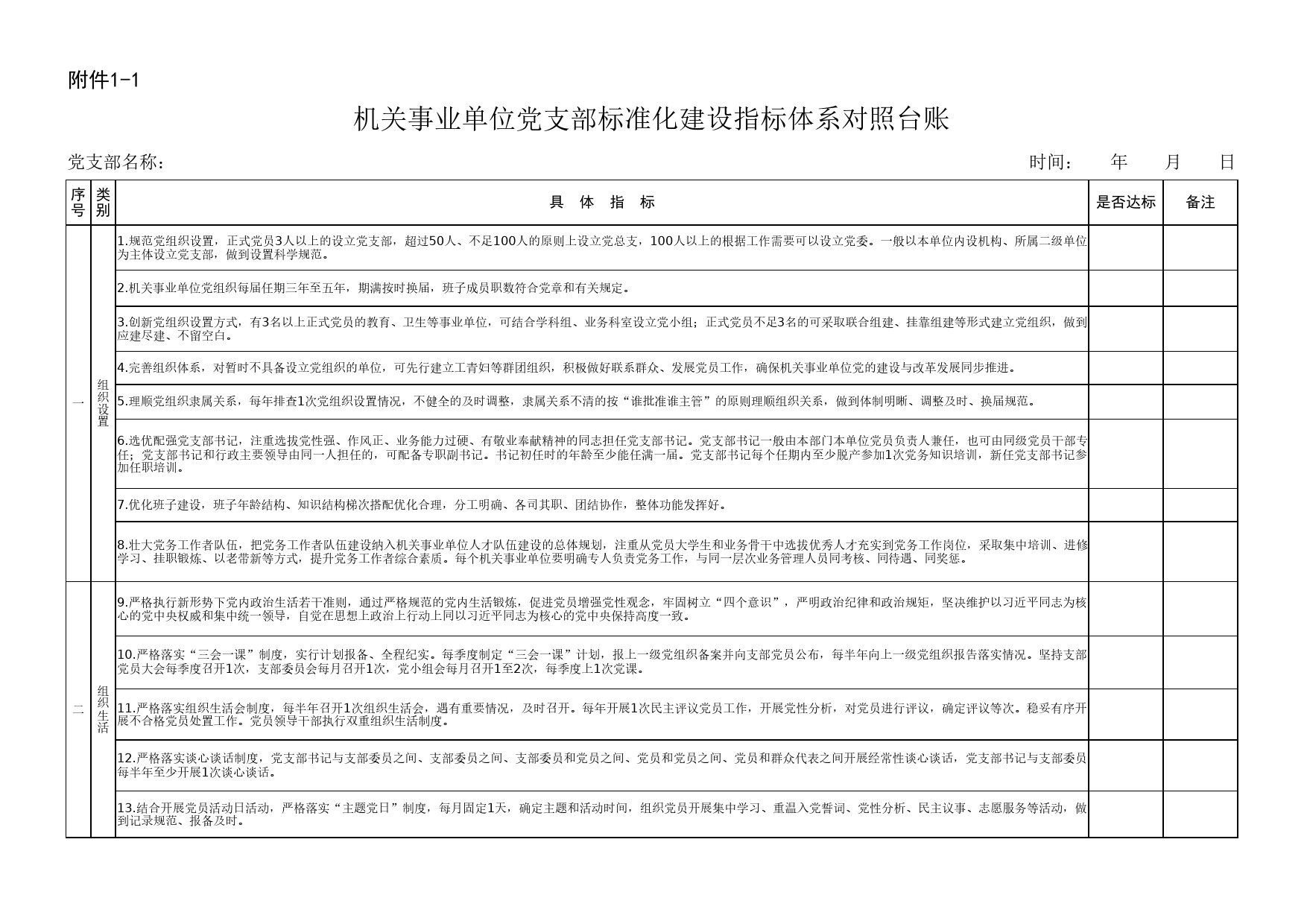 附件1-1

机关事业单位党支部标准化建设指标体系对照台账

党支部名称：　　　　　　　　　　　　　　　　　　　　　　　　　　　　　　时间：　　年　　月　　日

| 序号 | 类别 | 具　体　指　标 | 是否达标 | 备注 |
|---|---|---|---|---|
| 一 | 组织设置 | 1.规范党组织设置，正式党员3人以上的设立党支部，超过50人、不足100人的原则上设立党总支，100人以上的根据工作需要可以设立党委。一般以本单位内设机构、所属二级单位为主体设立党支部，做到设置科学规范。 | | |
| | | 2.机关事业单位党组织每届任期三年至五年，期满按时换届，班子成员职数符合党章和有关规定。 | | |
| | | 3.创新党组织设置方式，有3名以上正式党员的教育、卫生等事业单位，可结合学科组、业务科室设立党小组；正式党员不足3名的可采取联合组建、挂靠组建等形式建立党组织，做到应建尽建、不留空白。 | | |
| | | 4.完善组织体系，对暂时不具备设立党组织的单位，可先行建立工青妇等群团组织，积极做好联系群众、发展党员工作，确保机关事业单位党的建设与改革发展同步推进。 | | |
| | | 5.理顺党组织隶属关系，每年排查1次党组织设置情况，不健全的及时调整，隶属关系不清的按“谁批准谁主管”的原则理顺组织关系，做到体制明晰、调整及时、换届规范。 | | |
| | | 6.选优配强党支部书记，注重选拔党性强、作风正、业务能力过硬、有敬业奉献精神的同志担任党支部书记。党支部书记一般由本部门本单位党员负责人兼任，也可由同级党员干部专任；党支部书记和行政主要领导由同一人担任的，可配备专职副书记。书记初任时的年龄至少能任满一届。党支部书记每个任期内至少脱产参加1次党务知识培训，新任党支部书记参加任职培训。 | | |
| | | 7.优化班子建设，班子年龄结构、知识结构梯次搭配优化合理，分工明确、各司其职、团结协作，整体功能发挥好。 | | |
| | | 8.壮大党务工作者队伍，把党务工作者队伍建设纳入机关事业单位人才队伍建设的总体规划，注重从党员大学生和业务骨干中选拔优秀人才充实到党务工作岗位，采取集中培训、进修学习、挂职锻炼、以老带新等方式，提升党务工作者综合素质。每个机关事业单位要明确专人负责党务工作，与同一层次业务管理人员同考核、同待遇、同奖惩。 | | |
| 二 | 组织生活 | 9.严格执行新形势下党内政治生活若干准则，通过严格规范的党内生活锻炼，促进党员增强党性观念，牢固树立“四个意识”，严明政治纪律和政治规矩，坚决维护以习近平同志为核心的党中央权威和集中统一领导，自觉在思想上政治上行动上同以习近平同志为核心的党中央保持高度一致。 | | |
| | | 10.严格落实“三会一课”制度，实行计划报备、全程纪实。每季度制定“三会一课”计划，报上一级党组织备案并向支部党员公布，每半年向上一级党组织报告落实情况。坚持支部党员大会每季度召开1次，支部委员会每月召开1次，党小组会每月召开1至2次，每季度上1次党课。 | | |
| | | 11.严格落实组织生活会制度，每半年召开1次组织生活会，遇有重要情况，及时召开。每年开展1次民主评议党员工作，开展党性分析，对党员进行评议，确定评议等次。稳妥有序开展不合格党员处置工作。党员领导干部执行双重组织生活制度。 | | |
| | | 12.严格落实谈心谈话制度，党支部书记与支部委员之间、支部委员之间、支部委员和党员之间、党员和党员之间、党员和群众代表之间开展经常性谈心谈话，党支部书记与支部委员每半年至少开展1次谈心谈话。 | | |
| | | 13.结合开展党员活动日活动，严格落实“主题党日”制度，每月固定1天，确定主题和活动时间，组织党员开展集中学习、重温入党誓词、党性分析、民主议事、志愿服务等活动，做到记录规范、报备及时。 | | |